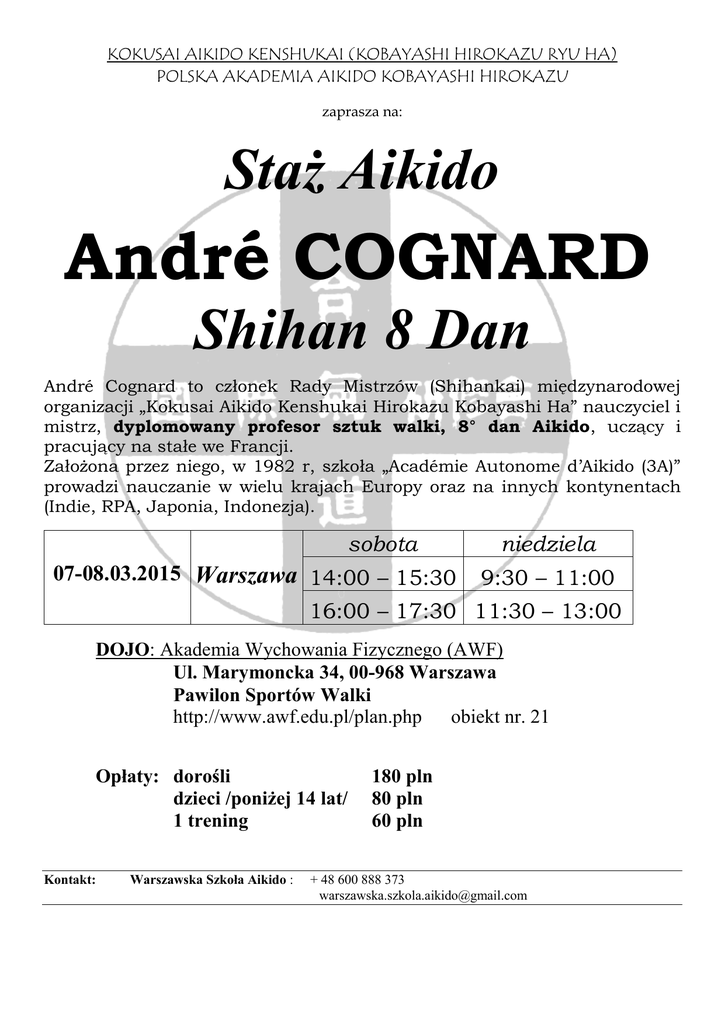 KOKUSAI AIKIDO KENSHUKAI (KOBAYASHI HIROKAZU RYU HA)
POLSKA AKADEMIA AIKIDO KOBAYASHI HIROKAZU

zaprasza na:

Staż Aikido

André COGNARD

Shihan 8 Dan

André Cognard to członek Rady Mistrzów (Shihankai) międzynarodowej organizacji „Kokusai Aikido Kenshukai Hirokazu Kobayashi Ha" nauczyciel i mistrz, dyplomowany profesor sztuk walki, 8° dan Aikido, uczący i pracujący na stałe we Francji.
Założona przez niego, w 1982 r, szkoła „Académie Autonome d'Aikido (3A)" prowadzi nauczanie w wielu krajach Europy oraz na innych kontynentach (Indie, RPA, Japonia, Indonezja).

| 07-08.03.2015 | Warszawa | sobota | niedziela |
|---|---|---|---|
| | | 14:00 – 15:30 | 9:30 – 11:00 |
| | | 16:00 – 17:30 | 11:30 – 13:00 |

DOJO: Akademia Wychowania Fizycznego (AWF)
Ul. Marymoncka 34, 00-968 Warszawa
Pawilon Sportów Walki
http://www.awf.edu.pl/plan.php obiekt nr. 21

Opłaty: dorośli 180 pln
dzieci /poniżej 14 lat/ 80 pln
1 trening 60 pln

Kontakt: Warszawska Szkoła Aikido : + 48 600 888 373
warszawska.szkola.aikido@gmail.com